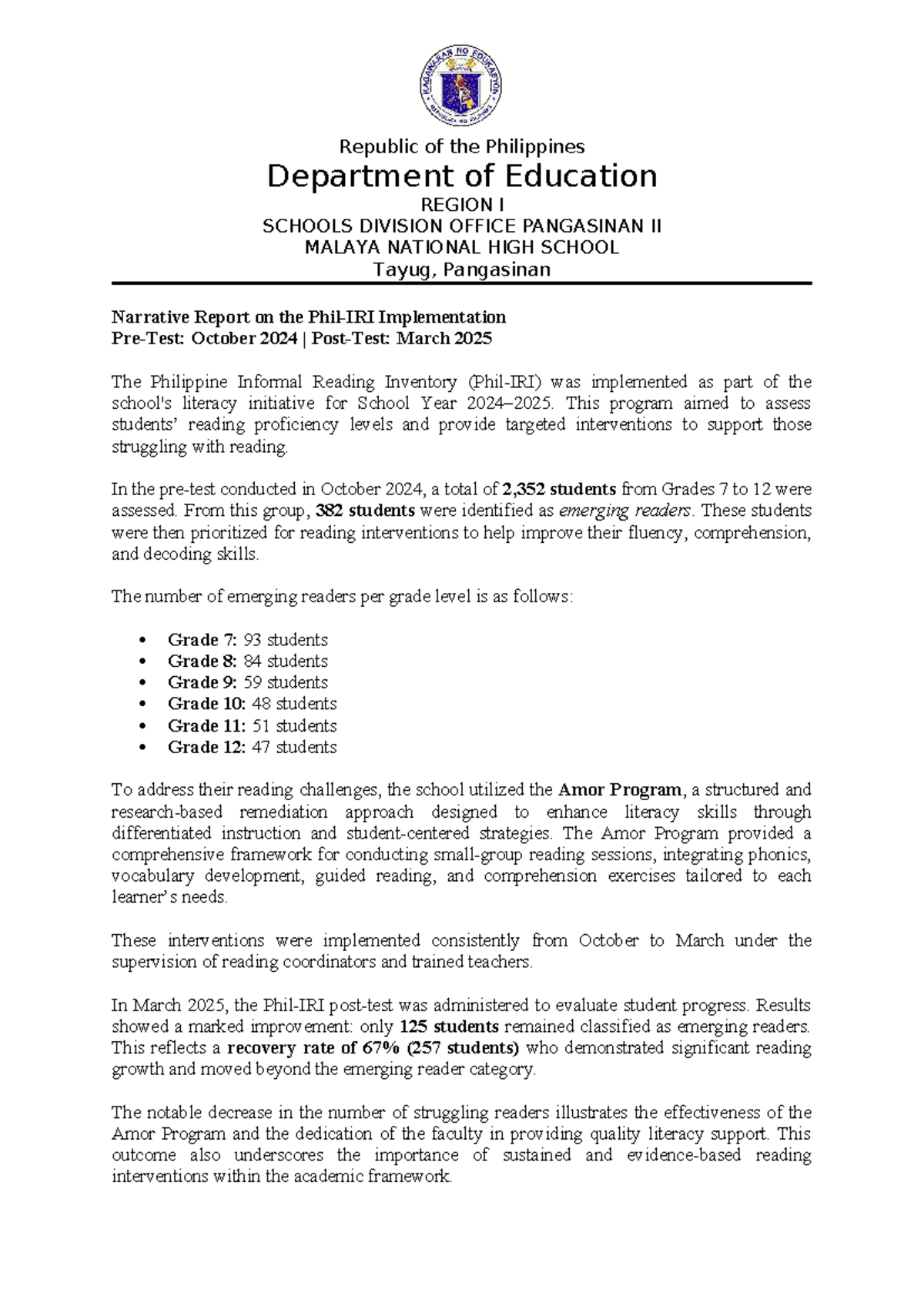 Republic of the Philippines
Department of Education
REGION I
SCHOOLS DIVISION OFFICE PANGASINAN II
MALAYA NATIONAL HIGH SCHOOL
Tayug, Pangasinan

Narrative Report on the Phil-IRI Implementation
Pre-Test: October 2024 | Post-Test: March 2025

The Philippine Informal Reading Inventory (Phil-IRI) was implemented as part of the school's literacy initiative for School Year 2024–2025. This program aimed to assess students' reading proficiency levels and provide targeted interventions to support those struggling with reading.

In the pre-test conducted in October 2024, a total of 2,352 students from Grades 7 to 12 were assessed. From this group, 382 students were identified as emerging readers. These students were then prioritized for reading interventions to help improve their fluency, comprehension, and decoding skills.

The number of emerging readers per grade level is as follows:

• Grade 7: 93 students
• Grade 8: 84 students
• Grade 9: 59 students
• Grade 10: 48 students
• Grade 11: 51 students
• Grade 12: 47 students

To address their reading challenges, the school utilized the Amor Program, a structured and research-based remediation approach designed to enhance literacy skills through differentiated instruction and student-centered strategies. The Amor Program provided a comprehensive framework for conducting small-group reading sessions, integrating phonics, vocabulary development, guided reading, and comprehension exercises tailored to each learner's needs.

These interventions were implemented consistently from October to March under the supervision of reading coordinators and trained teachers.

In March 2025, the Phil-IRI post-test was administered to evaluate student progress. Results showed a marked improvement: only 125 students remained classified as emerging readers. This reflects a recovery rate of 67% (257 students) who demonstrated significant reading growth and moved beyond the emerging reader category.

The notable decrease in the number of struggling readers illustrates the effectiveness of the Amor Program and the dedication of the faculty in providing quality literacy support. This outcome also underscores the importance of sustained and evidence-based reading interventions within the academic framework.